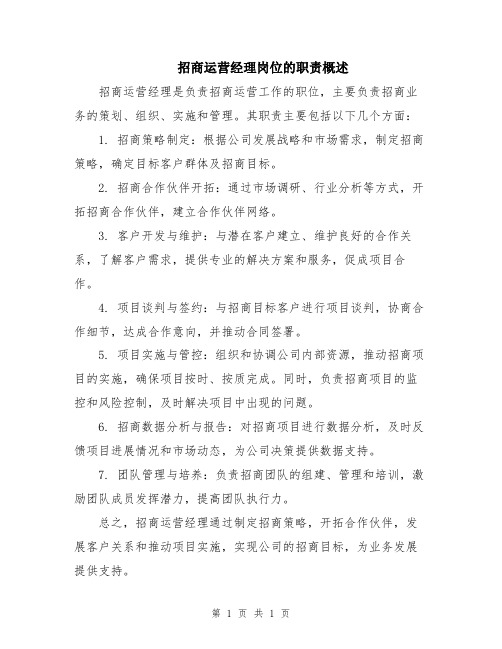 招商运营经理岗位的职责概述

招商运营经理是负责招商运营工作的职位，主要负责招商业务的策划、组织、实施和管理。其职责主要包括以下几个方面：

1. 招商策略制定：根据公司发展战略和市场需求，制定招商策略，确定目标客户群体及招商目标。

2. 招商合作伙伴开拓：通过市场调研、行业分析等方式，开拓招商合作伙伴，建立合作伙伴网络。

3. 客户开发与维护：与潜在客户建立、维护良好的合作关系，了解客户需求，提供专业的解决方案和服务，促成项目合作。

4. 项目谈判与签约：与招商目标客户进行项目谈判，协商合作细节，达成合作意向，并推动合同签署。

5. 项目实施与管控：组织和协调公司内部资源，推动招商项目的实施，确保项目按时、按质完成。同时，负责招商项目的监控和风险控制，及时解决项目中出现的问题。

6. 招商数据分析与报告：对招商项目进行数据分析，及时反馈项目进展情况和市场动态，为公司决策提供数据支持。

7. 团队管理与培养：负责招商团队的组建、管理和培训，激励团队成员发挥潜力，提高团队执行力。

总之，招商运营经理通过制定招商策略，开拓合作伙伴，发展客户关系和推动项目实施，实现公司的招商目标，为业务发展提供支持。

第 1 页 共 1 页